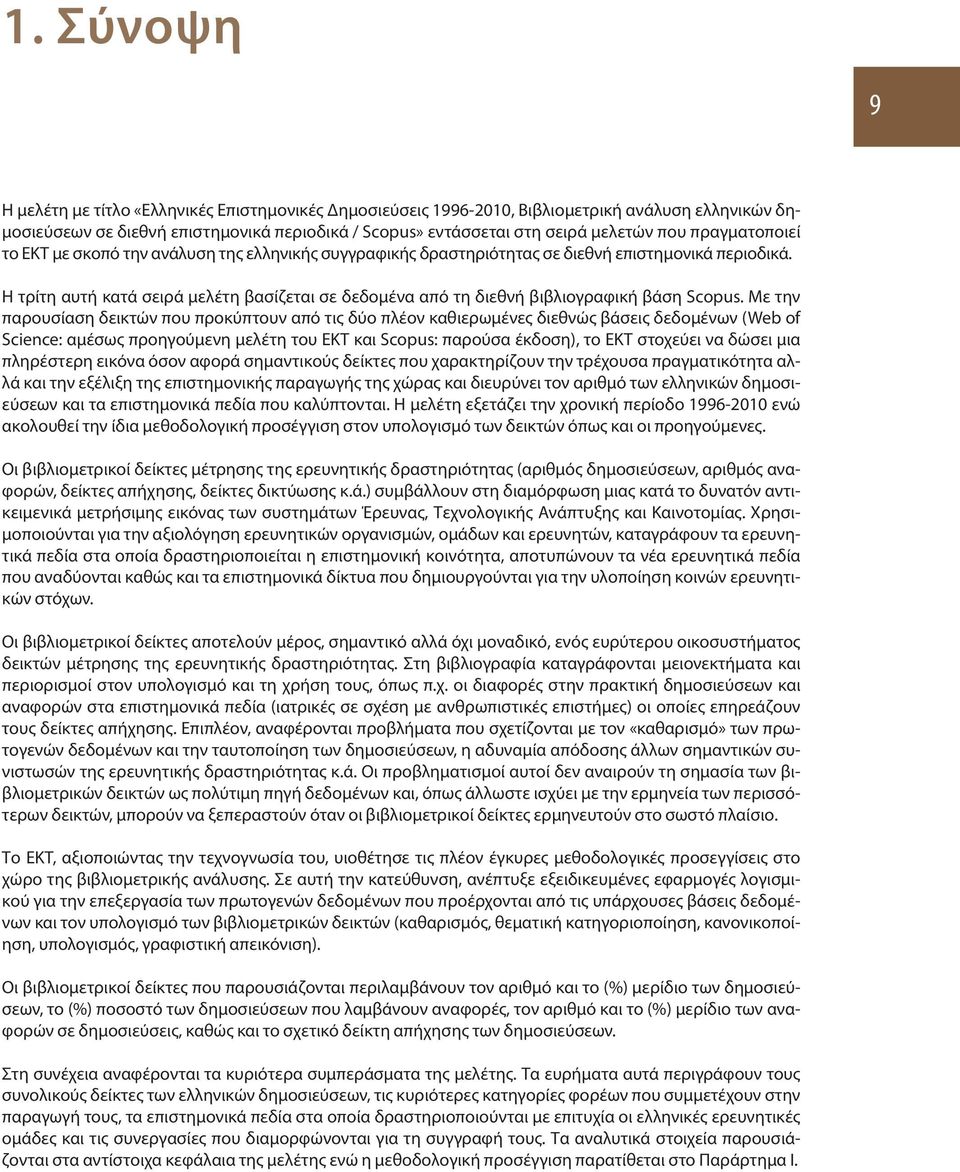 1. Σύνοψη

9

Η μελέτη με τίτλο «Ελληνικές Επιστημονικές Δημοσιεύσεις 1996-2010, Βιβλιομετρική ανάλυση ελληνικών δημοσιεύσεων σε διεθνή επιστημονικά περιοδικά / Scopus» εντάσσεται στη σειρά μελετών που πραγματοποιεί το ΕΚΤ με σκοπό την ανάλυση της ελληνικής συγγραφικής δραστηριότητας σε διεθνή επιστημονικά περιοδικά.

Η τρίτη αυτή κατά σειρά μελέτη βασίζεται σε δεδομένα από τη διεθνή βιβλιογραφική βάση Scopus. Με την παρουσίαση δεικτών που προκύπτουν από τις δύο πλέον καθιερωμένες διεθνώς βάσεις δεδομένων (Web of Science: αμέσως προηγούμενη μελέτη του ΕΚΤ και Scopus: παρούσα έκδοση), το ΕΚΤ στοχεύει να δώσει μια πληρέστερη εικόνα όσον αφορά σημαντικούς δείκτες που χαρακτηρίζουν την τρέχουσα πραγματικότητα αλλά και την εξέλιξη της επιστημονικής παραγωγής της χώρας και διευρύνει τον αριθμό των ελληνικών δημοσιεύσεων και τα επιστημονικά πεδία που καλύπτονται. Η μελέτη εξετάζει την χρονική περίοδο 1996-2010 ενώ ακολουθεί την ίδια μεθοδολογική προσέγγιση στον υπολογισμό των δεικτών όπως και οι προηγούμενες.

Οι βιβλιομετρικοί δείκτες μέτρησης της ερευνητικής δραστηριότητας (αριθμός δημοσιεύσεων, αριθμός αναφορών, δείκτες απήχησης, δείκτες δικτύωσης κ.ά.) συμβάλλουν στη διαμόρφωση μιας κατά το δυνατόν αντικειμενικά μετρήσιμης εικόνας των συστημάτων Έρευνας, Τεχνολογικής Ανάπτυξης και Καινοτομίας. Χρησιμοποιούνται για την αξιολόγηση ερευνητικών οργανισμών, ομάδων και ερευνητών, καταγράφουν τα ερευνητικά πεδία στα οποία δραστηριοποιείται η επιστημονική κοινότητα, αποτυπώνουν τα νέα ερευνητικά πεδία που αναδύονται καθώς και τα επιστημονικά δίκτυα που δημιουργούνται για την υλοποίηση κοινών ερευνητικών στόχων.

Οι βιβλιομετρικοί δείκτες αποτελούν μέρος, σημαντικό αλλά όχι μοναδικό, ενός ευρύτερου οικοσυστήματος δεικτών μέτρησης της ερευνητικής δραστηριότητας. Στη βιβλιογραφία καταγράφονται μειονεκτήματα και περιορισμοί στον υπολογισμό και τη χρήση τους, όπως π.χ. οι διαφορές στην πρακτική δημοσιεύσεων και αναφορών στα επιστημονικά πεδία (ιατρικές σε σχέση με ανθρωπιστικές επιστήμες) οι οποίες επηρεάζουν τους δείκτες απήχησης. Επιπλέον, αναφέρονται προβλήματα που σχετίζονται με τον «καθαρισμό» των πρωτογενών δεδομένων και την ταυτοποίηση των δημοσιεύσεων, η αδυναμία απόδοσης άλλων σημαντικών συνιστωσών της ερευνητικής δραστηριότητας κ.ά. Οι προβληματισμοί αυτοί δεν αναιρούν τη σημασία των βιβλιομετρικών δεικτών ως πολύτιμη πηγή δεδομένων και, όπως άλλωστε ισχύει με την ερμηνεία των περισσότερων δεικτών, μπορούν να ξεπεραστούν όταν οι βιβλιομετρικοί δείκτες ερμηνευτούν στο σωστό πλαίσιο.

Το ΕΚΤ, αξιοποιώντας την τεχνογνωσία του, υιοθέτησε τις πλέον έγκυρες μεθοδολογικές προσεγγίσεις στο χώρο της βιβλιομετρικής ανάλυσης. Σε αυτή την κατεύθυνση, ανέπτυξε εξειδικευμένες εφαρμογές λογισμικού για την επεξεργασία των πρωτογενών δεδομένων που προέρχονται από τις υπάρχουσες βάσεις δεδομένων και τον υπολογισμό των βιβλιομετρικών δεικτών (καθαρισμός, θεματική κατηγοριοποίηση, κανονικοποίηση, υπολογισμός, γραφιστική απεικόνιση).

Οι βιβλιομετρικοί δείκτες που παρουσιάζονται περιλαμβάνουν τον αριθμό και το (%) μερίδιο των δημοσιεύσεων, το (%) ποσοστό των δημοσιεύσεων που λαμβάνουν αναφορές, τον αριθμό και το (%) μερίδιο των αναφορών σε δημοσιεύσεις, καθώς και το σχετικό δείκτη απήχησης των δημοσιεύσεων.

Στη συνέχεια αναφέρονται τα κυριότερα συμπεράσματα της μελέτης. Τα ευρήματα αυτά περιγράφουν τους συνολικούς δείκτες των ελληνικών δημοσιεύσεων, τις κυριότερες κατηγορίες φορέων που συμμετέχουν στην παραγωγή τους, τα επιστημονικά πεδία στα οποία δραστηριοποιούνται με επιτυχία οι ελληνικές ερευνητικές ομάδες και τις συνεργασίες που διαμορφώνονται για τη συγγραφή τους. Τα αναλυτικά στοιχεία παρουσιάζονται στα αντίστοιχα κεφάλαια της μελέτης ενώ η μεθοδολογική προσέγγιση παρατίθεται στο Παράρτημα Ι.